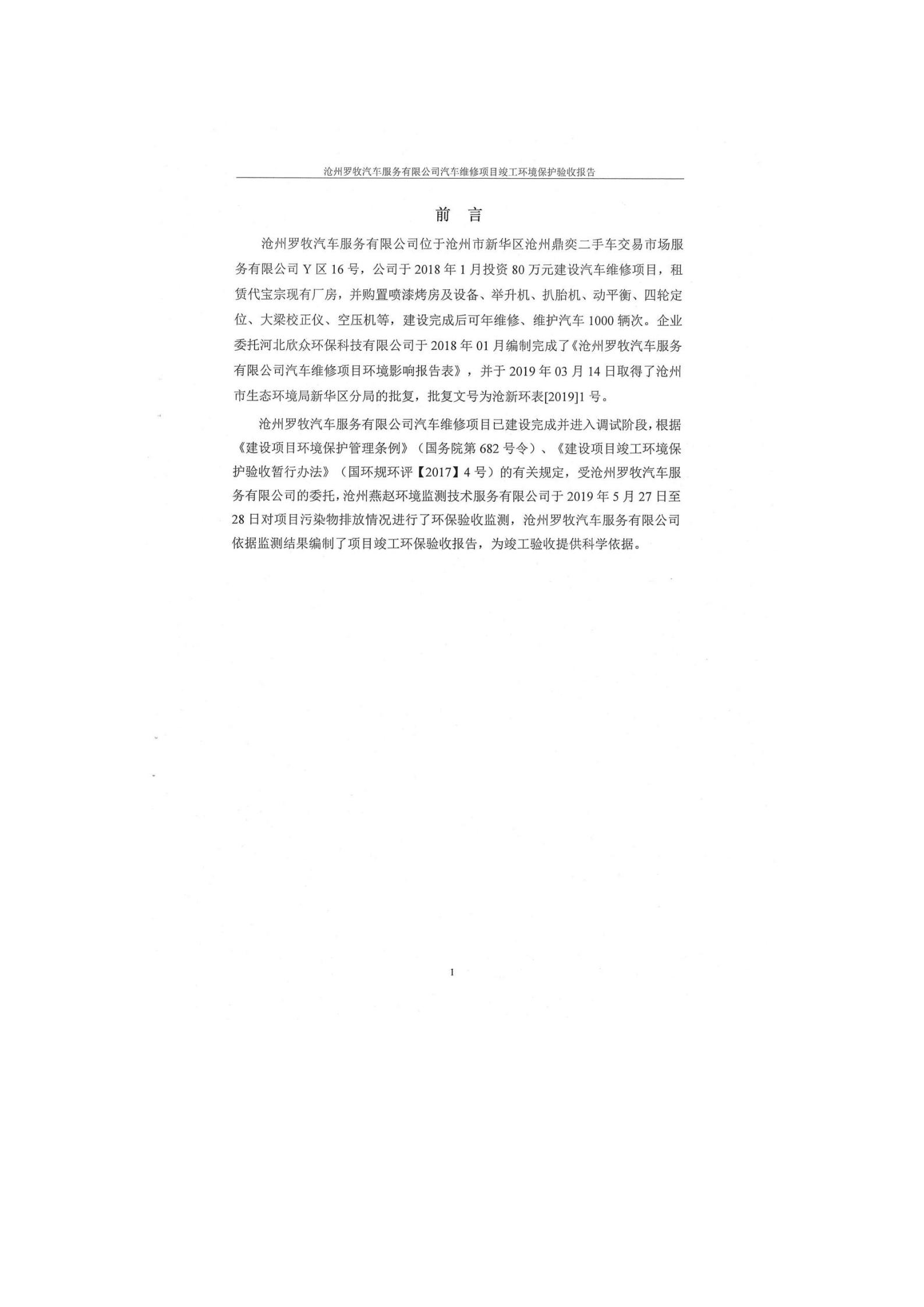 沧州罗牧汽车服务有限公司汽车维修项目竣工环境保护验收报告

前 言

沧州罗牧汽车服务有限公司位于沧州市新华区沧州鼎奕二手车交易市场服务有限公司 Y 区 16 号，公司于 2018 年 1 月投资 80 万元建设汽车维修项目，租赁代宝宗现有厂房，并购置喷漆烤房及设备、举升机、扒胎机、动平衡、四轮定位、大梁校正仪、空压机等，建设完成后可年维修、维护汽车 1000 辆次。企业委托河北欣众环保科技有限公司于 2018 年 01 月编制完成了《沧州罗牧汽车服务有限公司汽车维修项目环境影响报告表》，并于 2019 年 03 月 14 日取得了沧州市生态环境局新华区分局的批复，批复文号为沧新环表[2019]1 号。

沧州罗牧汽车服务有限公司汽车维修项目已建设完成并进入调试阶段，根据《建设项目环境保护管理条例》（国务院第 682 号令）、《建设项目竣工环境保护验收暂行办法》（国环规环评【2017】4 号）的有关规定，受沧州罗牧汽车服务有限公司的委托，沧州燕赵环境监测技术服务有限公司于 2019 年 5 月 27 日至 28 日对项目污染物排放情况进行了环保验收监测，沧州罗牧汽车服务有限公司依据监测结果编制了项目竣工环保验收报告，为竣工验收提供科学依据。

1